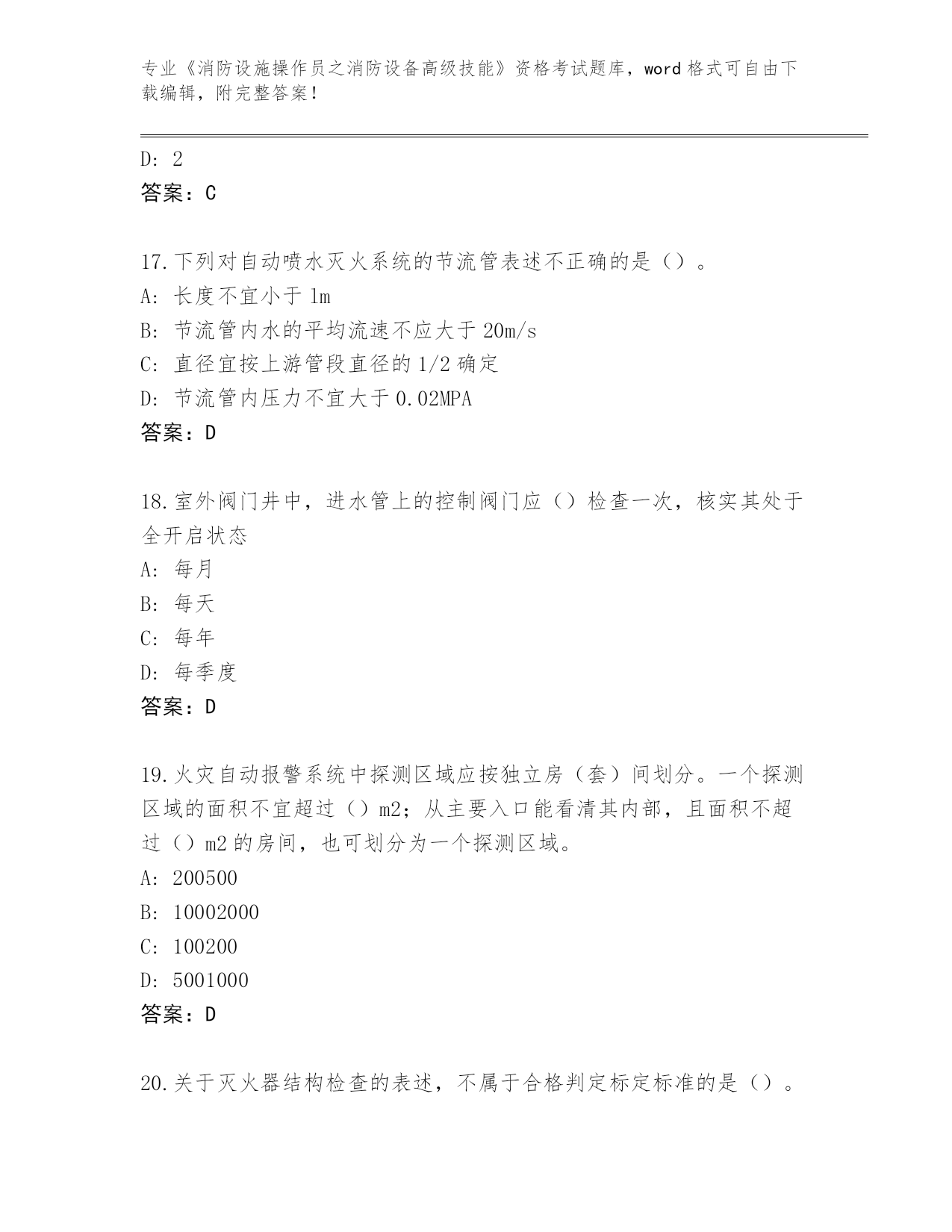 专业《消防设施操作员之消防设备高级技能》资格考试题库，word 格式可自由下载编辑，附完整答案！

D: 2
答案：C

17.下列对自动喷水灭火系统的节流管表述不正确的是（）。
A: 长度不宜小于 1m
B: 节流管内水的平均流速不应大于 20m/s
C: 直径宜按上游管段直径的 1/2 确定
D: 节流管内压力不宜大于 0.02MPA
答案：D

18.室外阀门井中，进水管上的控制阀门应（）检查一次，核实其处于全开启状态
A: 每月
B: 每天
C: 每年
D: 每季度
答案：D

19.火灾自动报警系统中探测区域应按独立房（套）间划分。一个探测区域的面积不宜超过（）m2；从主要入口能看清其内部，且面积不超过（）m2 的房间，也可划分为一个探测区域。
A: 200500
B: 10002000
C: 100200
D: 5001000
答案：D

20.关于灭火器结构检查的表述，不属于合格判定标定标准的是（）。